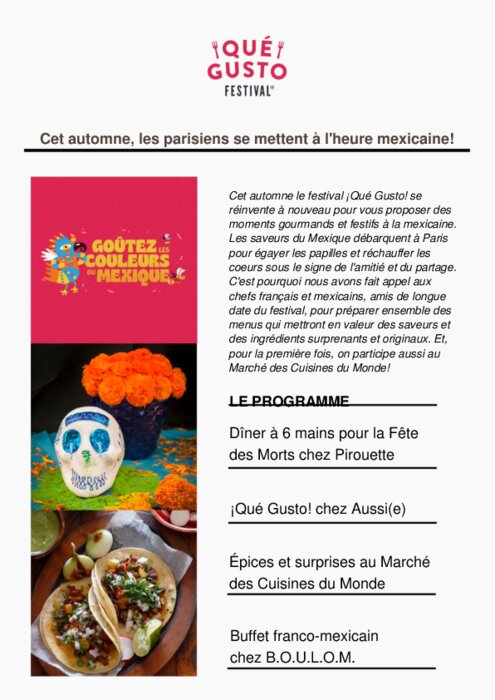 ¡QUÉ GUSTO FESTIVAL®

Cet automne, les parisiens se mettent à l'heure mexicaine!

GOÛTEZ LES COULEURS DU MEXIQUE

Cet automne le festival ¡Qué Gusto! se réinvente à nouveau pour vous proposer des moments gourmands et festifs à la mexicaine. Les saveurs du Mexique débarquent à Paris pour égayer les papilles et réchauffer les coeurs sous le signe de l'amitié et du partage. C'est pourquoi nous avons fait appel aux chefs français et mexicains, amis de longue date du festival, pour préparer ensemble des menus qui mettront en valeur des saveurs et des ingrédients surprenants et originaux. Et, pour la première fois, on participe aussi au Marché des Cuisines du Monde!

LE PROGRAMME

Dîner à 6 mains pour la Fête des Morts chez Pirouette

¡Qué Gusto! chez Aussi(e)

Épices et surprises au Marché des Cuisines du Monde

Buffet franco-mexicain chez B.O.U.L.O.M.